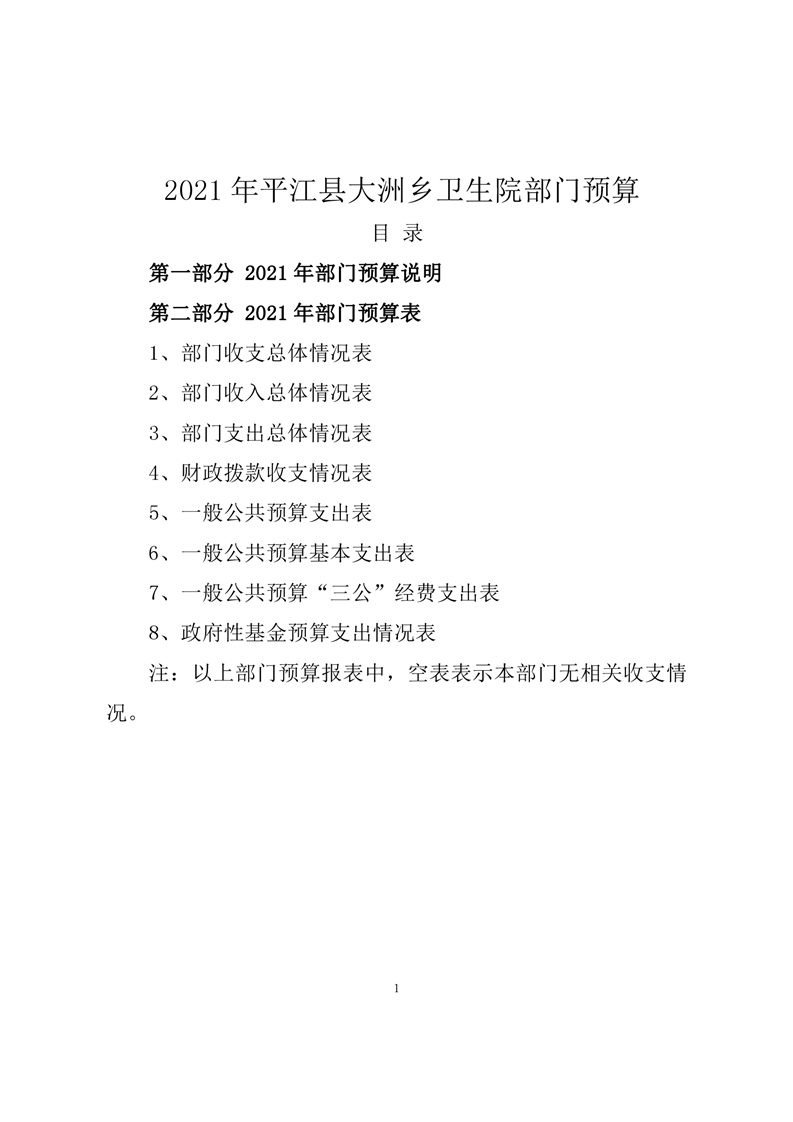 2021 年平江县大洲乡卫生院部门预算

目 录

第一部分 2021 年部门预算说明

第二部分 2021 年部门预算表

1、部门收支总体情况表

2、部门收入总体情况表

3、部门支出总体情况表

4、财政拨款收支情况表

5、一般公共预算支出表

6、一般公共预算基本支出表

7、一般公共预算“三公”经费支出表

8、政府性基金预算支出情况表

注：以上部门预算报表中，空表表示本部门无相关收支情况。

1